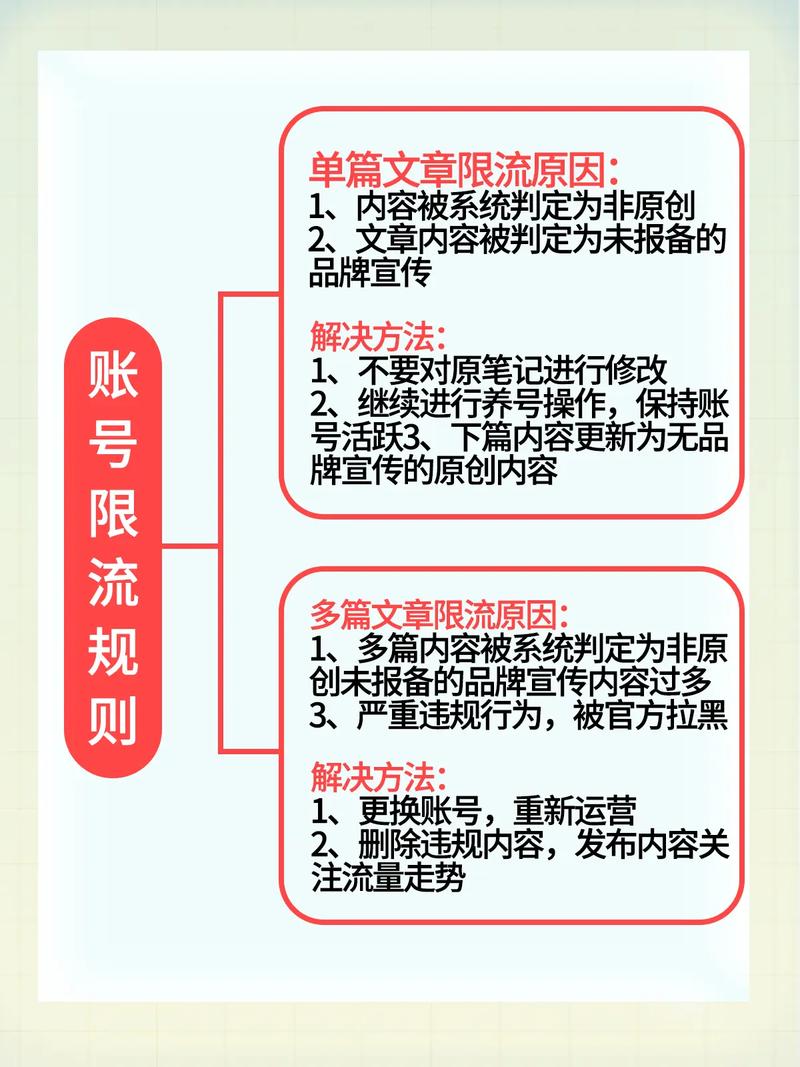 账号限流规则

单篇文章限流原因:
1、内容被系统判定为非原创
2、文章内容被判定为未报备的品牌宣传

解决方法:
1、不要对原笔记进行修改
2、继续进行养号操作，保持账号活跃3、下篇内容更新为无品牌宣传的原创内容

多篇文章限流原因:
1、多篇内容被系统判定为非原创未报备的品牌宣传内容过多
3、严重违规行为，被官方拉黑

解决方法:
1、更换账号，重新运营
2、删除违规内容，发布内容关注流量走势